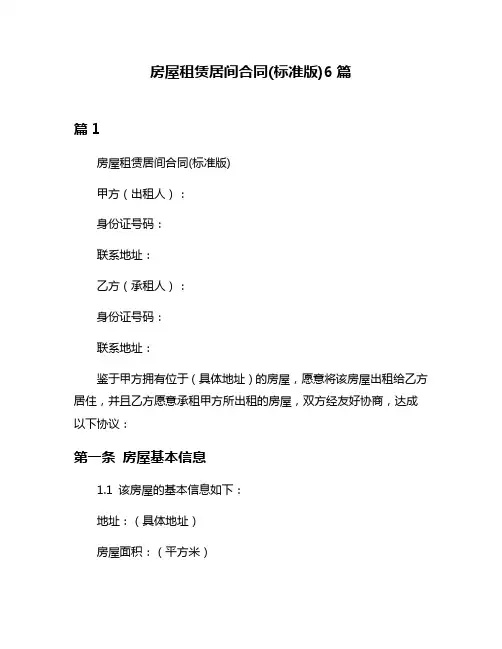 房屋租赁居间合同(标准版)6 篇

篇 1

房屋租赁居间合同(标准版)

甲方（出租人）：

身份证号码：

联系地址：

乙方（承租人）：

身份证号码：

联系地址：

鉴于甲方拥有位于（具体地址）的房屋，愿意将该房屋出租给乙方居住，并且乙方愿意承租甲方所出租的房屋，双方经友好协商，达成以下协议：

第一条 房屋基本信息

1.1 该房屋的基本信息如下：

地址：（具体地址）

房屋面积：（平方米）